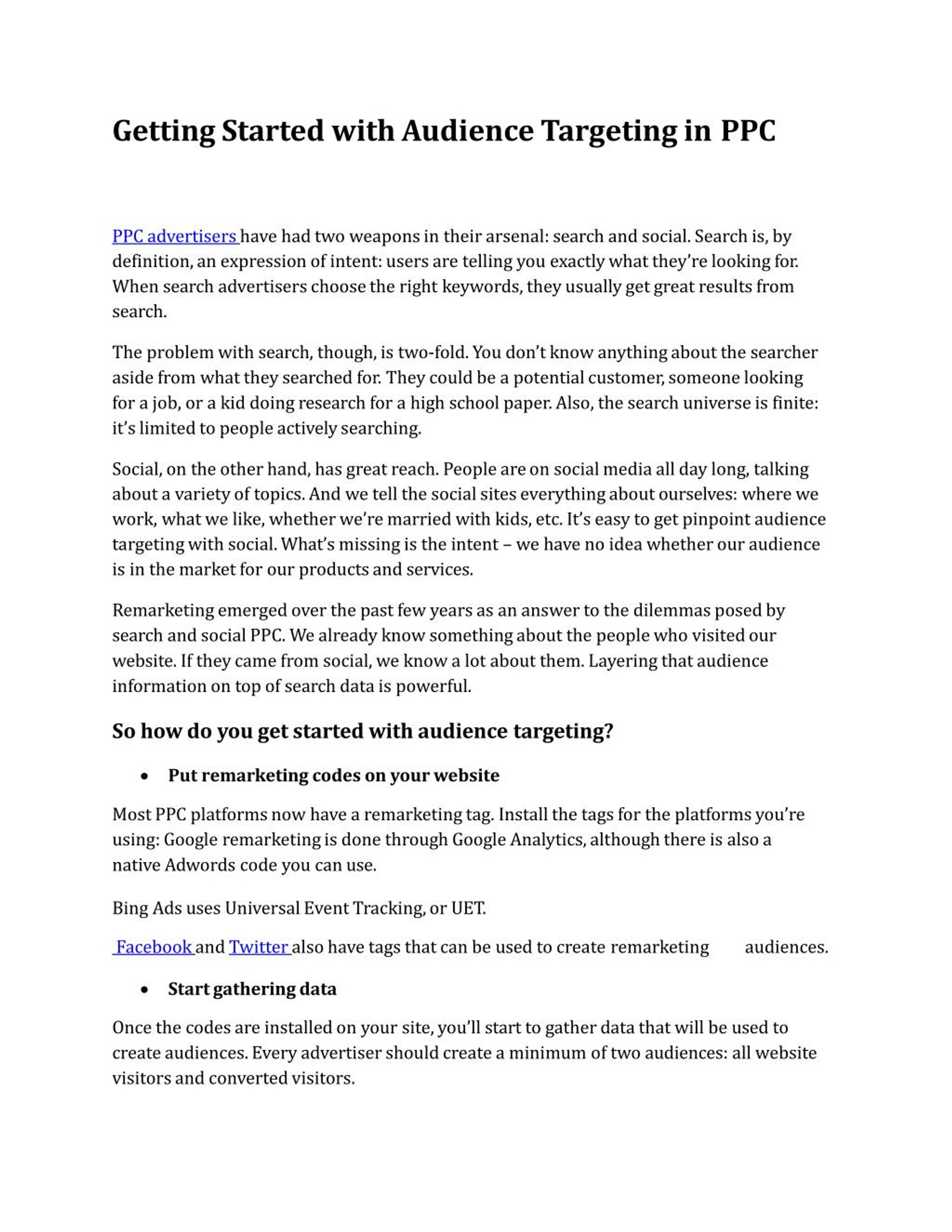 Getting Started with Audience Targeting in PPC

PPC advertisers have had two weapons in their arsenal: search and social. Search is, by definition, an expression of intent: users are telling you exactly what they're looking for. When search advertisers choose the right keywords, they usually get great results from search.

The problem with search, though, is two-fold. You don't know anything about the searcher aside from what they searched for. They could be a potential customer, someone looking for a job, or a kid doing research for a high school paper. Also, the search universe is finite: it's limited to people actively searching.

Social, on the other hand, has great reach. People are on social media all day long, talking about a variety of topics. And we tell the social sites everything about ourselves: where we work, what we like, whether we're married with kids, etc. It's easy to get pinpoint audience targeting with social. What's missing is the intent – we have no idea whether our audience is in the market for our products and services.

Remarketing emerged over the past few years as an answer to the dilemmas posed by search and social PPC. We already know something about the people who visited our website. If they came from social, we know a lot about them. Layering that audience information on top of search data is powerful.

So how do you get started with audience targeting?

• Put remarketing codes on your website

Most PPC platforms now have a remarketing tag. Install the tags for the platforms you're using: Google remarketing is done through Google Analytics, although there is also a native Adwords code you can use.

Bing Ads uses Universal Event Tracking, or UET.

Facebook and Twitter also have tags that can be used to create remarketing audiences.

• Start gathering data

Once the codes are installed on your site, you'll start to gather data that will be used to create audiences. Every advertiser should create a minimum of two audiences: all website visitors and converted visitors.